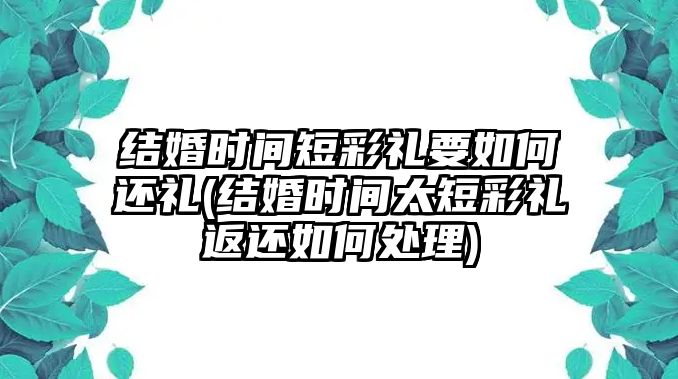 结婚时间短彩礼要如何还礼(结婚时间太短彩礼返还如何处理)